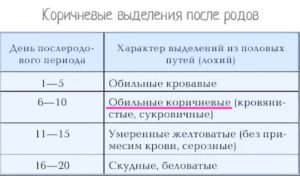 Коричневые выделения после родов

| День послеродового периода | Характер выделений из половых путей (лохий) |
|---|---|
| 1—5 | Обильные кровавые |
| 6—10 | Обильные коричневые (кровянистые, сукровичные) |
| 11—15 | Умеренные желтоватые (без примесим крови, серозные) |
| 16—20 | Скудные, беловатые |